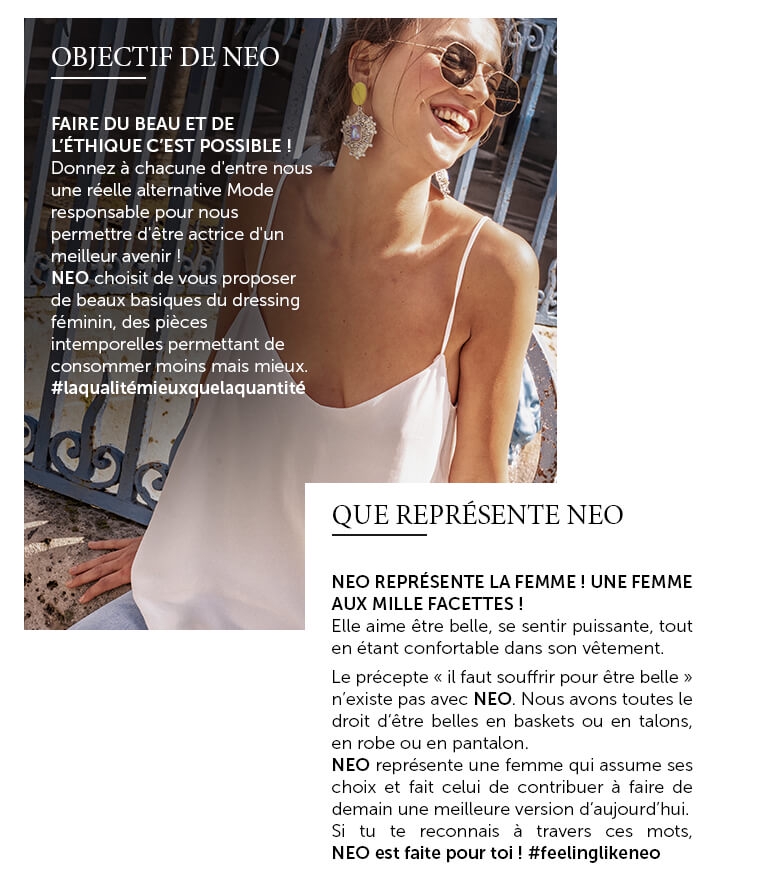 OBJECTIF DE NEO

FAIRE DU BEAU ET DE L'ÉTHIQUE C'EST POSSIBLE !
Donnez à chacune d'entre nous une réelle alternative Mode responsable pour nous permettre d'être actrice d'un meilleur avenir !
NEO choisit de vous proposer de beaux basiques du dressing féminin, des pièces intemporelles permettant de consommer moins mais mieux.
#laqualitémieuxquelaquantité

QUE REPRÉSENTE NEO

NEO REPRÉSENTE LA FEMME ! UNE FEMME AUX MILLE FACETTES !
Elle aime être belle, se sentir puissante, tout en étant confortable dans son vêtement.

Le précepte « il faut souffrir pour être belle » n'existe pas avec NEO. Nous avons toutes le droit d'être belles en baskets ou en talons, en robe ou en pantalon.
NEO représente une femme qui assume ses choix et fait celui de contribuer à faire de demain une meilleure version d'aujourd'hui.
Si tu te reconnais à travers ces mots, NEO est faite pour toi ! #feelinglikeneo